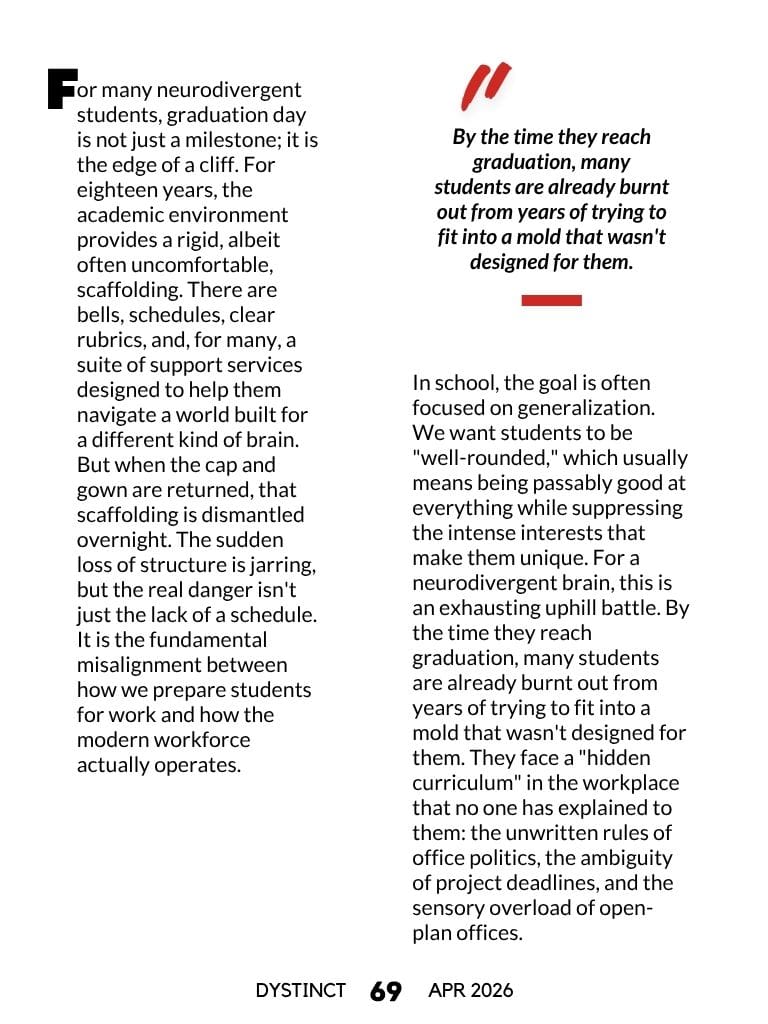 For many neurodivergent students, graduation day is not just a milestone; it is the edge of a cliff. For eighteen years, the academic environment provides a rigid, albeit often uncomfortable, scaffolding. There are bells, schedules, clear rubrics, and, for many, a suite of support services designed to help them navigate a world built for a different kind of brain. But when the cap and gown are returned, that scaffolding is dismantled overnight. The sudden loss of structure is jarring, but the real danger isn't just the lack of a schedule. It is the fundamental misalignment between how we prepare students for work and how the modern workforce actually operates.

"

By the time they reach graduation, many students are already burnt out from years of trying to fit into a mold that wasn't designed for them.

In school, the goal is often focused on generalization. We want students to be "well-rounded," which usually means being passably good at everything while suppressing the intense interests that make them unique. For a neurodivergent brain, this is an exhausting uphill battle. By the time they reach graduation, many students are already burnt out from years of trying to fit into a mold that wasn't designed for them. They face a "hidden curriculum" in the workplace that no one has explained to them: the unwritten rules of office politics, the ambiguity of project deadlines, and the sensory overload of open-plan offices.

DYSTINCT 69 APR 2026